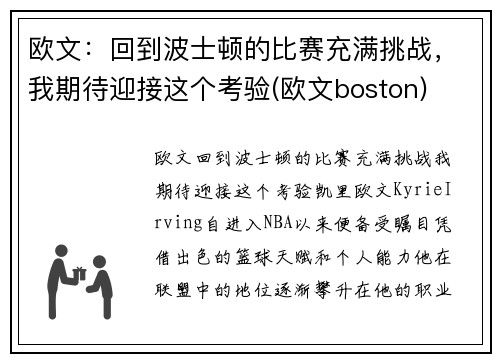 欧文：回到波士顿的比赛充满挑战，我期待迎接这个考验(欧文boston)

欧文回到波士顿的比赛充满挑战我期待迎接这个考验凯里欧文KyrieIrving自进入NBA以来便备受瞩目凭借出色的篮球天赋和个人能力他在联盟中的地位逐渐攀升在他的职业